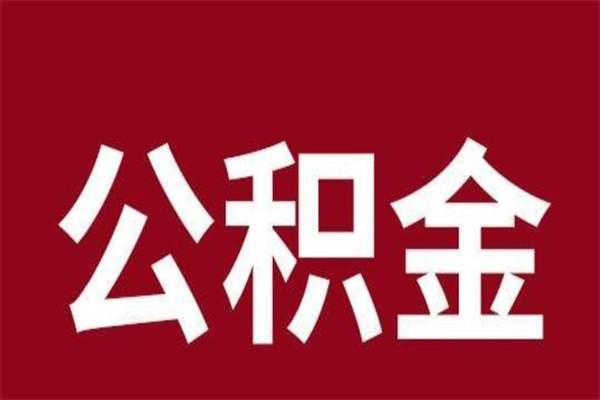 公积金